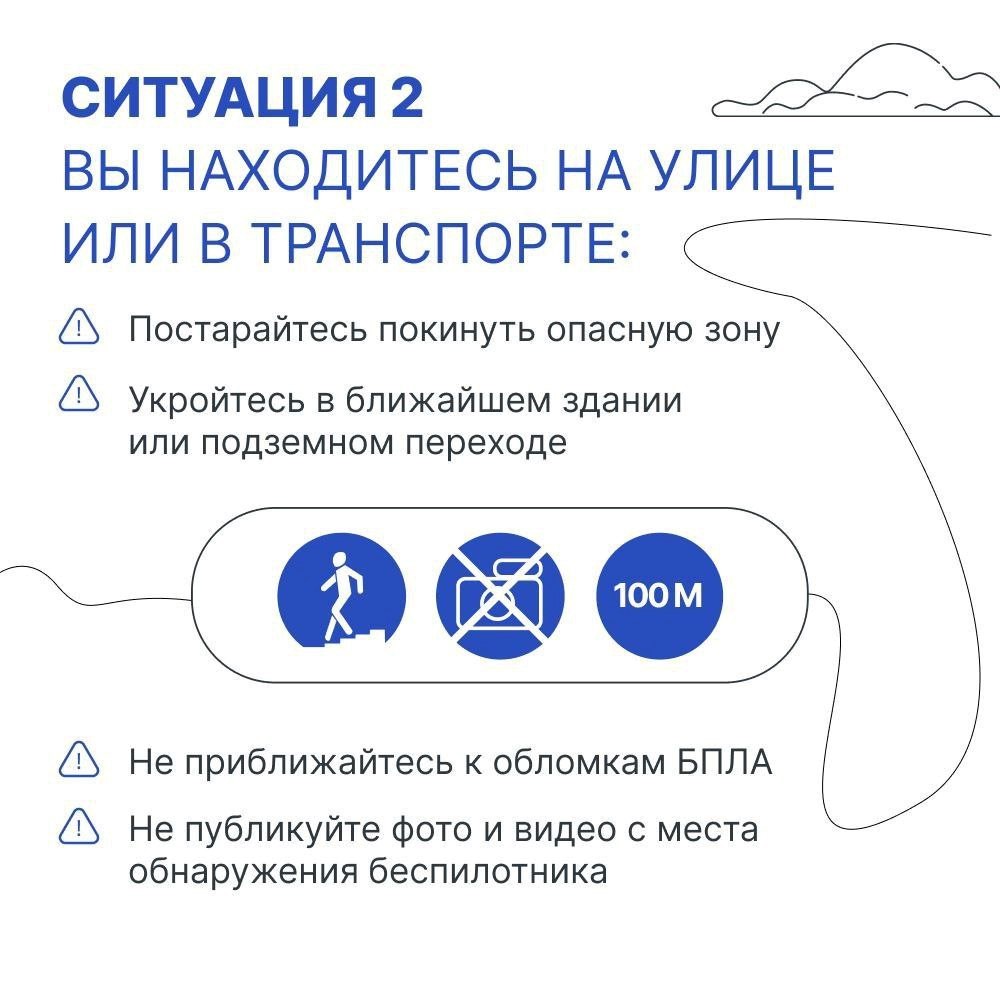 СИТУАЦИЯ 2
ВЫ НАХОДИТЕСЬ НА УЛИЦЕ ИЛИ В ТРАНСПОРТЕ:

Постарайтесь покинуть опасную зону

Укройтесь в ближайшем здании или подземном переходе

100 М

Не приближайтесь к обломкам БПЛА

Не публикуйте фото и видео с места обнаружения беспилотника